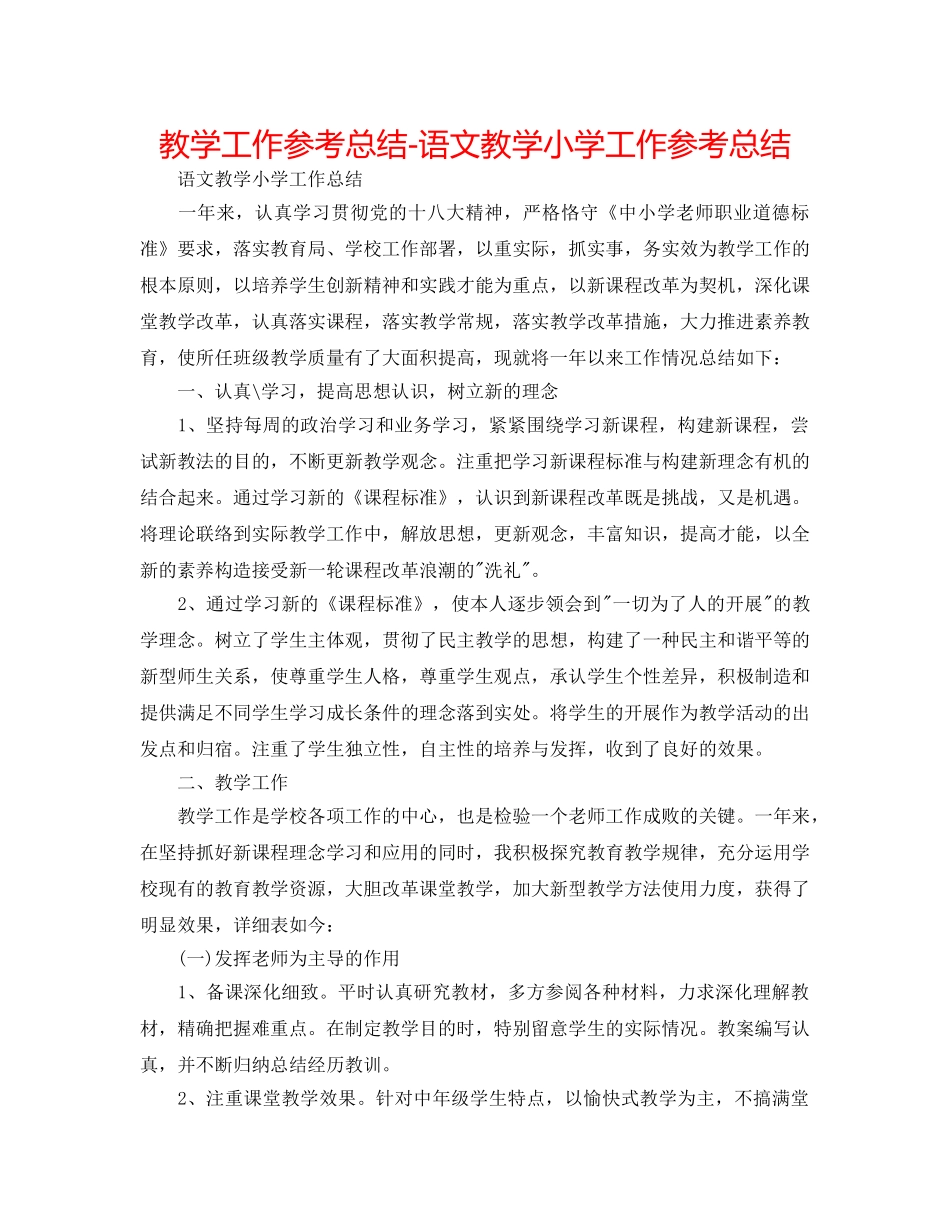 教学工作参考总结-语文教学小学工作参考总结

语文教学小学工作总结

一年来，认真学习贯彻党的十八大精神，严格恪守《中小学老师职业道德标准》要求，落实教育局、学校工作部署，以重实际，抓实事，务实效为教学工作的根本原则，以培养学生创新精神和实践才能为重点，以新课程改革为契机，深化课堂教学改革，认真落实课程，落实教学常规，落实教学改革措施，大力推进素养教育，使所任班级教学质量有了大面积提高，现就将一年以来工作情况总结如下：

一、认真\学习，提高思想认识，树立新的理念

1、坚持每周的政治学习和业务学习，紧紧围绕学习新课程，构建新课程，尝试新教法的目的，不断更新教学观念。注重把学习新课程标准与构建新理念有机的结合起来。通过学习新的《课程标准》，认识到新课程改革既是挑战，又是机遇。将理论联络到实际教学工作中，解放思想，更新观念，丰富知识，提高才能，以全新的素养构造接受新一轮课程改革浪潮的"洗礼"。

2、通过学习新的《课程标准》，使本人逐步领会到"一切为了人的开展"的教学理念。树立了学生主体观，贯彻了民主教学的思想，构建了一种民主和谐平等的新型师生关系，使尊重学生人格，尊重学生观点，承认学生个性差异，积极制造和提供满足不同学生学习成长条件的理念落到实处。将学生的开展作为教学活动的出发点和归宿。注重了学生独立性，自主性的培养与发挥，收到了良好的效果。

二、教学工作

教学工作是学校各项工作的中心，也是检验一个老师工作成败的关键。一年来，在坚持抓好新课程理念学习和应用的同时，我积极探究教育教学规律，充分运用学校现有的教育教学资源，大胆改革课堂教学，加大新型教学方法使用力度，获得了明显效果，详细表如今：

(一)发挥老师为主导的作用

1、备课深化细致。平时认真研究教材，多方参阅各种材料，力求深化理解教材，精确把握难重点。在制定教学目的时，特别留意学生的实际情况。教案编写认真，并不断归纳总结经历教训。

2、注重课堂教学效果。针对中年级学生特点，以愉快式教学为主，不搞满堂